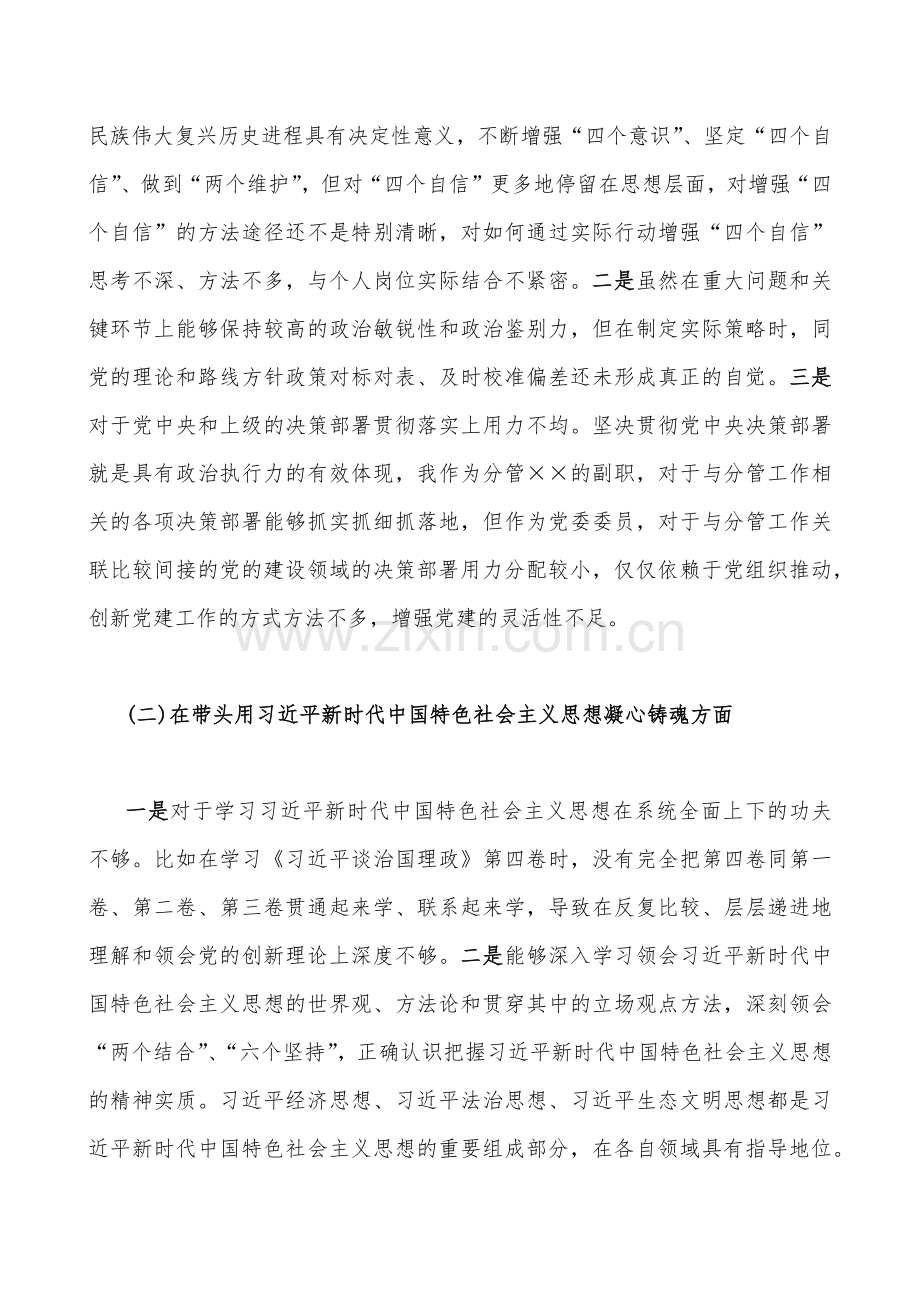 民族伟大复兴历史进程具有决定性意义，不断增强“四个意识”、坚定“四个自信”、做到“两个维护”，但对“四个自信”更多地停留在思想层面，对增强“四个自信”的方法途径还不是特别清晰，对如何通过实际行动增强“四个自信”思考不深、方法不多，与个人岗位实际结合不紧密。二是虽然在重大问题和关键环节上能够保持较高的政治敏锐性和政治鉴别力，但在制定实际策略时，同党的理论和路线方针政策对标对表、及时校准偏差还未形成真正的自觉。三是对于党中央和上级的决策部署贯彻落实上用力不均。坚决贯彻党中央决策部署就是具有政治执行力的有效体现，我作为分管××的副职，对于与分管工作相关的各项决策部署能够抓实抓细抓落地，但作为党委委员，对于与分管工作关联比较间接的党的建设领域的决策部署用力分配较小，仅仅依赖于党组织推动，创新党建工作的方式方法不多，增强党建的灵活性不足。

www.zixin.com.cn

(二)在带头用习近平新时代中国特色社会主义思想凝心铸魂方面

一是对于学习习近平新时代中国特色社会主义思想在系统全面上下的功夫不够。比如在学习《习近平谈治国理政》第四卷时，没有完全把第四卷同第一卷、第二卷、第三卷贯通起来学、联系起来学，导致在反复比较、层层递进地理解和领会党的创新理论上深度不够。二是能够深入学习领会习近平新时代中国特色社会主义思想的世界观、方法论和贯穿其中的立场观点方法，深刻领会“两个结合”、“六个坚持”，正确认识把握习近平新时代中国特色社会主义思想的精神实质。习近平经济思想、习近平法治思想、习近平生态文明思想都是习近平新时代中国特色社会主义思想的重要组成部分，在各自领域具有指导地位。